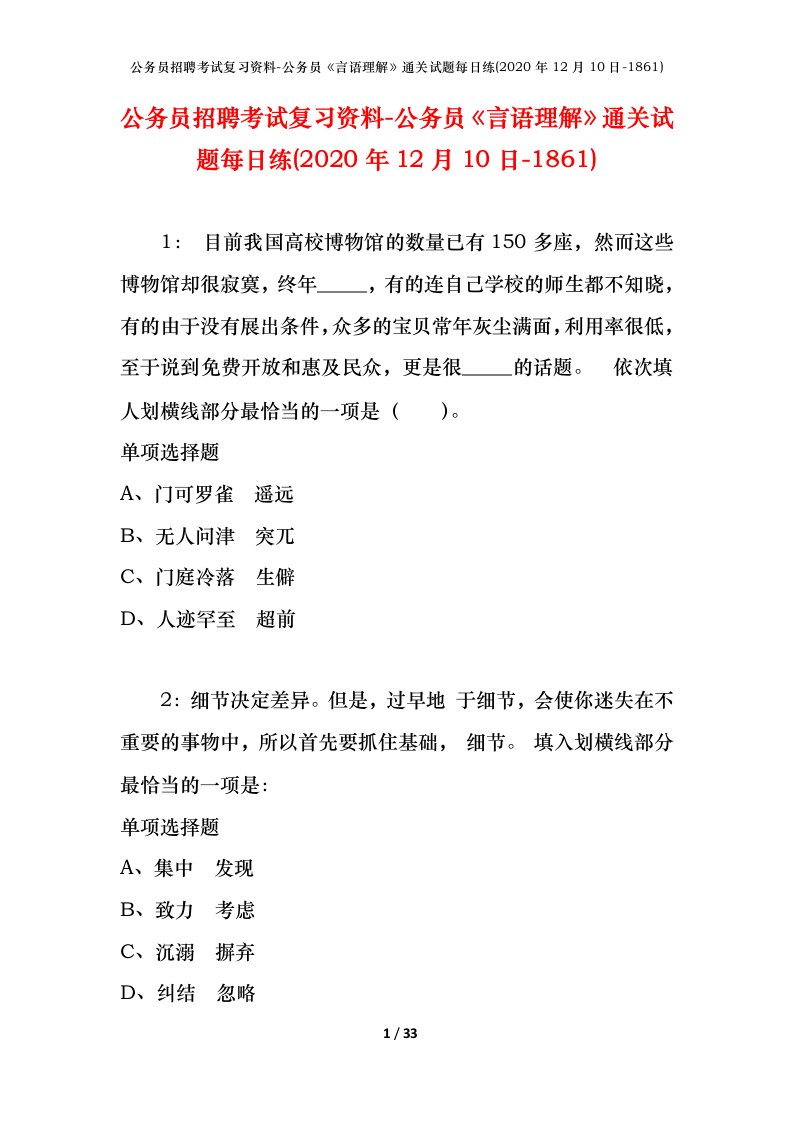 公务员招聘考试复习资料-公务员《言语理解》通关试题每日练(2020 年 12 月 10 日-1861)

公务员招聘考试复习资料-公务员《言语理解》通关试题每日练(2020 年 12 月 10 日-1861)

1： 目前我国高校博物馆的数量已有 150 多座，然而这些博物馆却很寂寞，终年_____，有的连自己学校的师生都不知晓，有的由于没有展出条件，众多的宝贝常年灰尘满面，利用率很低，至于说到免费开放和惠及民众，更是很_____的话题。 依次填人划横线部分最恰当的一项是（ ）。

单项选择题

A、门可罗雀 遥远

B、无人问津 突兀

C、门庭冷落 生僻

D、人迹罕至 超前

2：细节决定差异。但是，过早地 于细节，会使你迷失在不重要的事物中，所以首先要抓住基础， 细节。 填入划横线部分最恰当的一项是：

单项选择题

A、集中 发现

B、致力 考虑

C、沉溺 摒弃

D、纠结 忽略

1 / 33